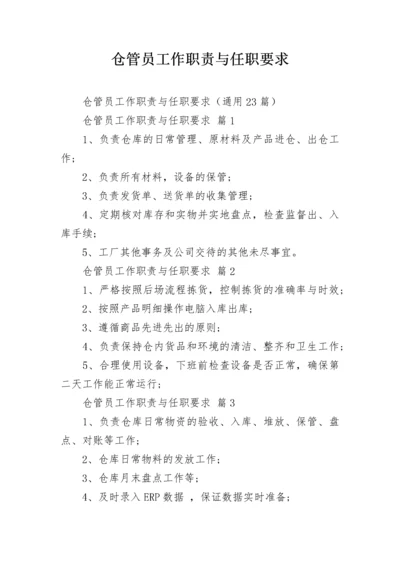 仓管员工作职责与任职要求

仓管员工作职责与任职要求（通用23篇）

仓管员工作职责与任职要求 篇1

1、负责仓库的日常管理、原材料及产品进仓、出仓工作；

2、负责所有材料，设备的保管；

3、负责发货单、送货单的收集管理；

4、定期核对库存和实物并实地盘点，检查监督出、入库手续；

5、工厂其他事务及公司交待的其他未尽事宜。

仓管员工作职责与任职要求 篇2

1、严格按照后场流程拣货，控制拣货的准确率与时效；

2、按照产品明细操作电脑入库出库；

3、遵循商品先进先出的原则；

4、负责保持仓内货品和环境的清洁、整齐和卫生工作；

5、合理使用设备，下班前检查设备是否正常，确保第二天工作能正常运行；

仓管员工作职责与任职要求 篇3

1、负责仓库日常物资的验收、入库、堆放、保管、盘点、对账等工作；

2、仓库日常物料的发放工作；

3、仓库月末盘点工作等；

4、及时录入ERP数据 ，保证数据实时准备；